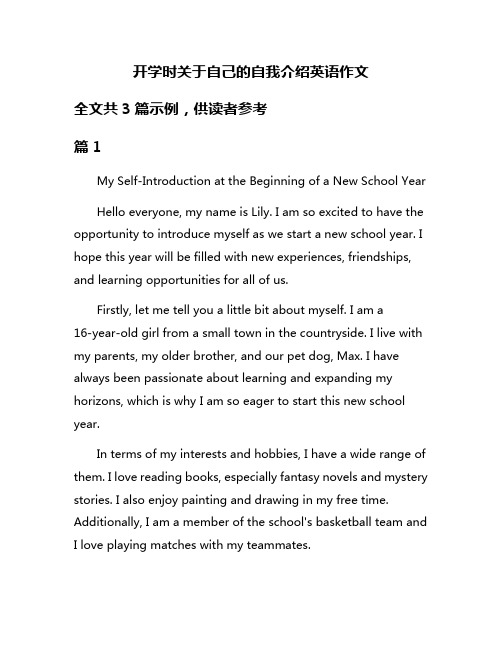 开学时关于自己的自我介绍英语作文

全文共 3 篇示例，供读者参考

篇 1

My Self-Introduction at the Beginning of a New School Year

Hello everyone, my name is Lily. I am so excited to have the opportunity to introduce myself as we start a new school year. I hope this year will be filled with new experiences, friendships, and learning opportunities for all of us.

Firstly, let me tell you a little bit about myself. I am a 16-year-old girl from a small town in the countryside. I live with my parents, my older brother, and our pet dog, Max. I have always been passionate about learning and expanding my horizons, which is why I am so eager to start this new school year.

In terms of my interests and hobbies, I have a wide range of them. I love reading books, especially fantasy novels and mystery stories. I also enjoy painting and drawing in my free time. Additionally, I am a member of the school's basketball team and I love playing matches with my teammates.